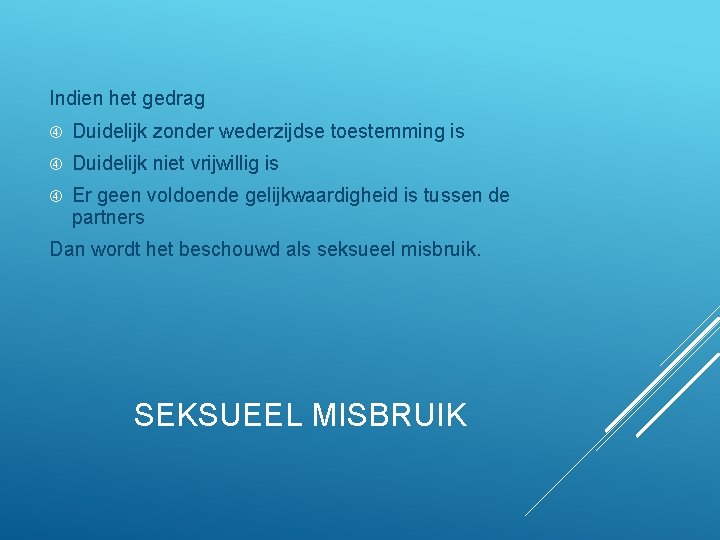 Indien het gedrag

④ Duidelijk zonder wederzijdse toestemming is

④ Duidelijk niet vrijwillig is

④ Er geen voldoende gelijkwaardigheid is tussen de partners

Dan wordt het beschouwd als seksueel misbruik.

SEKSUEEL MISBRUIK